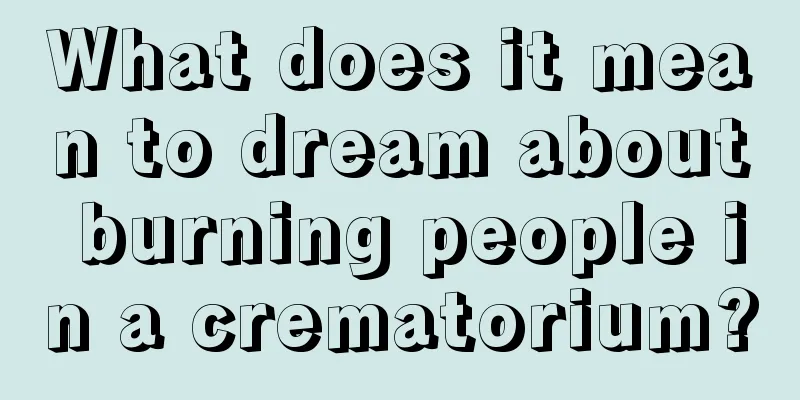 What does it mean to dream about burning people in a crematorium?